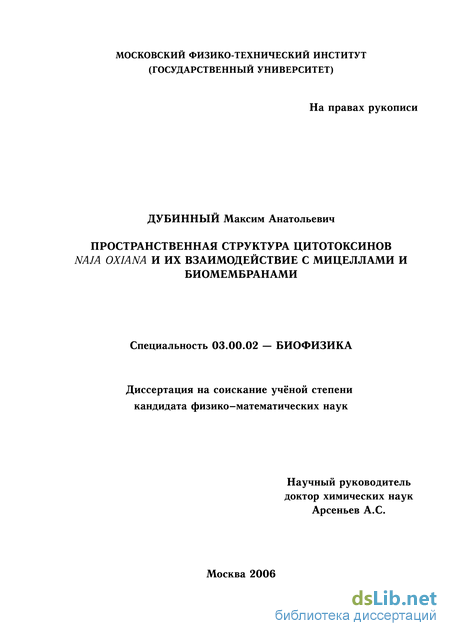 МОСКОВСКИЙ ФИЗИКО-ТЕХНИЧЕСКИЙ ИНСТИТУТ
(ГОСУДАРСТВЕННЫЙ УНИВЕРСИТЕТ)

На правах рукописи

ДУБИННЫЙ Максим Анатольевич

ПРОСТРАНСТВЕННАЯ СТРУКТУРА ЦИТОТОКСИНОВ NAJA OXIANA И ИХ ВЗАИМОДЕЙСТВИЕ С МИЦЕЛЛАМИ И БИОМЕМБРАНАМИ

Специальность 03.00.02 — БИОФИЗИКА

Диссертация на соискание учёной степени
кандидата физико–математических наук

Научный руководитель
доктор химических наук
Арсеньев А.С.

Москва 2006

dsLib.net
библиотека диссертаций